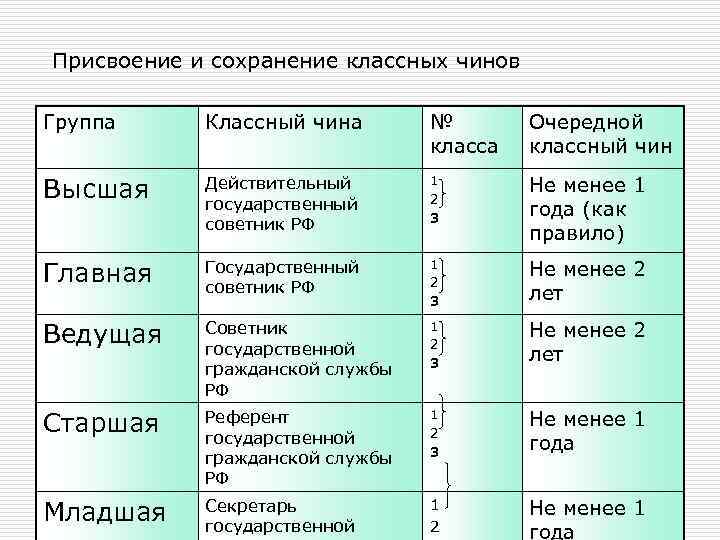 Присвоение и сохранение классных чинов

| Группа | Классный чина | № класса | Очередной классный чин |
|---|---|---|---|
| Высшая | Действительный государственный советник РФ | 1 2 3 | Не менее 1 года (как правило) |
| Главная | Государственный советник РФ | 1 2 3 | Не менее 2 лет |
| Ведущая | Советник государственной гражданской службы РФ | 1 2 3 | Не менее 2 лет |
| Старшая | Референт государственной гражданской службы РФ | 1 2 3 | Не менее 1 года |
| Младшая | Секретарь государственной | 1 2 | Не менее 1 года |